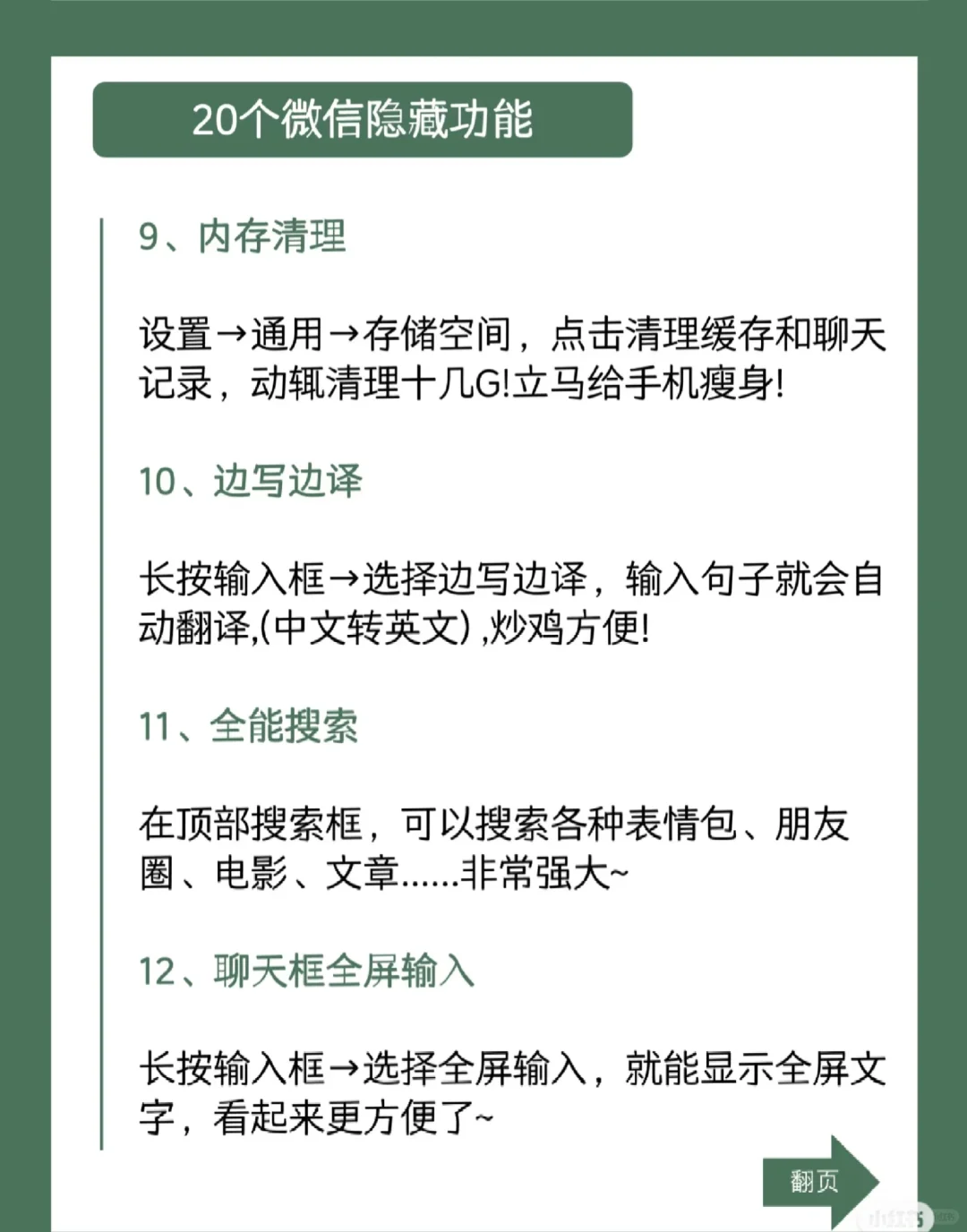 20个微信隐藏功能

9、内存清理

设置→通用→存储空间，点击清理缓存和聊天记录，动辄清理十几G!立马给手机瘦身!

10、边写边译

长按输入框→选择边写边译，输入句子就会自动翻译,(中文转英文) ,炒鸡方便!

11、全能搜索

在顶部搜索框，可以搜索各种表情包、朋友圈、电影、文章……非常强大~

12、聊天框全屏输入

长按输入框→选择全屏输入，就能显示全屏文字，看起来更方便了~

翻页

小红书